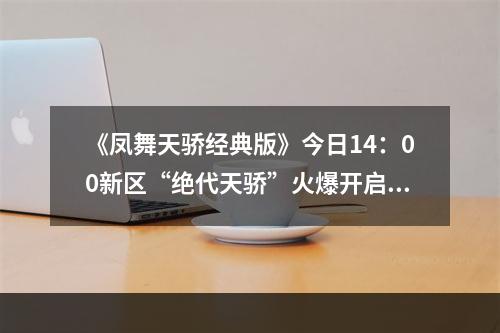 《凤舞天骄经典版》今日14：00新区“绝代天骄”火爆开启...